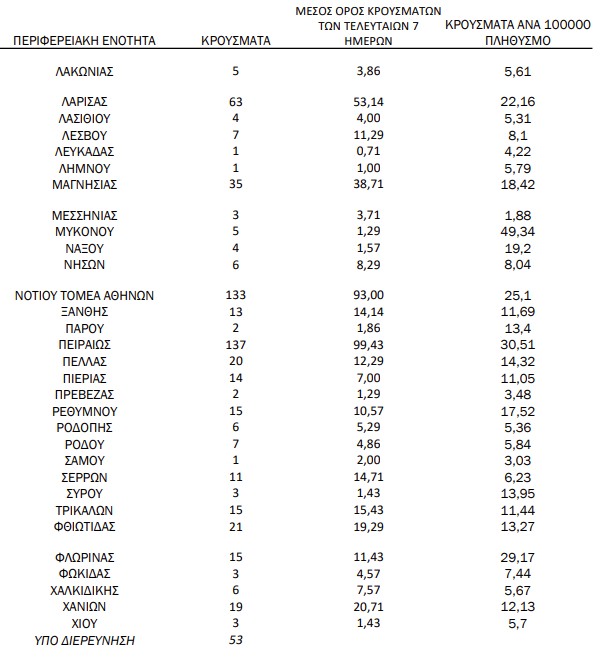 | ΠΕΡΙΦΕΡΕΙΑΚΗ ΕΝΟΤΗΤΑ | ΚΡΟΥΣΜΑΤΑ | ΜΕΣΟΣ ΟΡΟΣ ΚΡΟΥΣΜΑΤΩΝ ΤΩΝ ΤΕΛΕΥΤΑΙΩΝ 7 ΗΜΕΡΩΝ | ΚΡΟΥΣΜΑΤΑ ΑΝΑ 100000 ΠΛΗΘΥΣΜΟ |
|---|---|---|---|
| ΛΑΚΩΝΙΑΣ | 5 | 3,86 | 5,61 |
| ΛΑΡΙΣΑΣ | 63 | 53,14 | 22,16 |
| ΛΑΣΙΘΙΟΥ | 4 | 4,00 | 5,31 |
| ΛΕΣΒΟΥ | 7 | 11,29 | 8,1 |
| ΛΕΥΚΑΔΑΣ | 1 | 0,71 | 4,22 |
| ΛΗΜΝΟΥ | 1 | 1,00 | 5,79 |
| ΜΑΓΝΗΣΙΑΣ | 35 | 38,71 | 18,42 |
| ΜΕΣΣΗΝΙΑΣ | 3 | 3,71 | 1,88 |
| ΜΥΚΟΝΟΥ | 5 | 1,29 | 49,34 |
| ΝΑΞΟΥ | 4 | 1,57 | 19,2 |
| ΝΗΣΩΝ | 6 | 8,29 | 8,04 |
| ΝΟΤΙΟΥ ΤΟΜΕΑ ΑΘΗΝΩΝ | 133 | 93,00 | 25,1 |
| ΞΑΝΘΗΣ | 13 | 14,14 | 11,69 |
| ΠΑΡΟΥ | 2 | 1,86 | 13,4 |
| ΠΕΙΡΑΙΩΣ | 137 | 99,43 | 30,51 |
| ΠΕΛΛΑΣ | 20 | 12,29 | 14,32 |
| ΠΙΕΡΙΑΣ | 14 | 7,00 | 11,05 |
| ΠΡΕΒΕΖΑΣ | 2 | 1,29 | 3,48 |
| ΡΕΘΥΜΝΟΥ | 15 | 10,57 | 17,52 |
| ΡΟΔΟΠΗΣ | 6 | 5,29 | 5,36 |
| ΡΟΔΟΥ | 7 | 4,86 | 5,84 |
| ΣΑΜΟΥ | 1 | 2,00 | 3,03 |
| ΣΕΡΡΩΝ | 11 | 14,71 | 6,23 |
| ΣΥΡΟΥ | 3 | 1,43 | 13,95 |
| ΤΡΙΚΑΛΩΝ | 15 | 15,43 | 11,44 |
| ΦΘΙΩΤΙΔΑΣ | 21 | 19,29 | 13,27 |
| ΦΛΩΡΙΝΑΣ | 15 | 11,43 | 29,17 |
| ΦΩΚΙΔΑΣ | 3 | 4,57 | 7,44 |
| ΧΑΛΚΙΔΙΚΗΣ | 6 | 7,57 | 5,67 |
| ΧΑΝΙΩΝ | 19 | 20,71 | 12,13 |
| ΧΙΟΥ | 3 | 1,43 | 5,7 |
| ΥΠΟ ΔΙΕΡΕΥΝΗΣΗ | 53 | | |